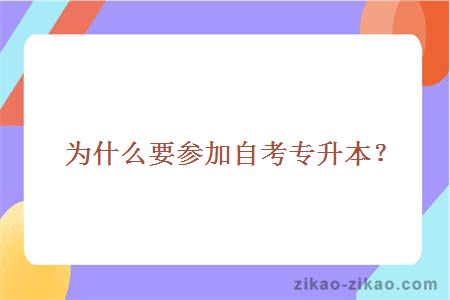 为什么要参加自考专升本？

zikao-zikao.com